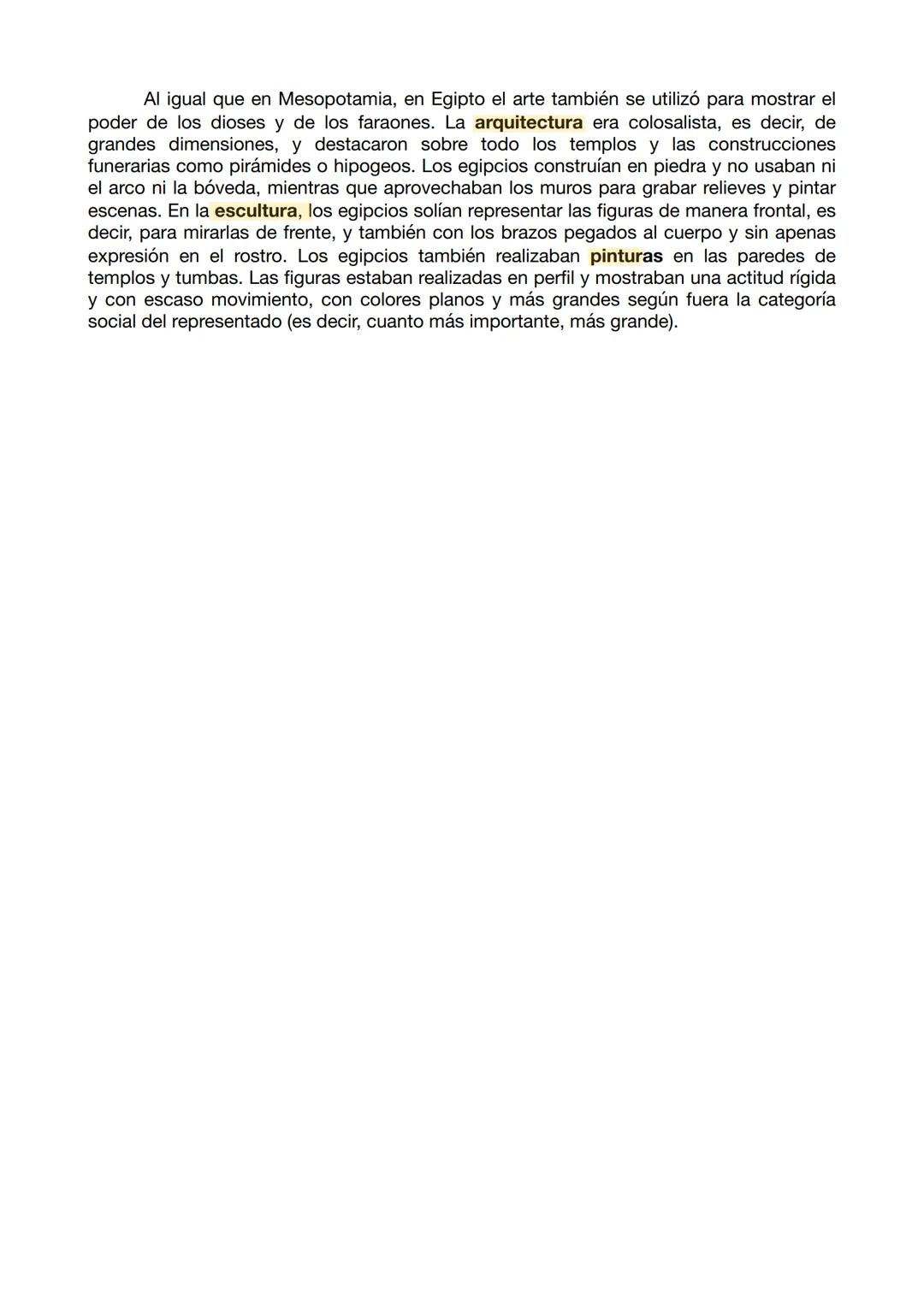 Al igual que en Mesopotamia, en Egipto el arte también se utilizó para mostrar el poder de los dioses y de los faraones. La arquitectura era colosalista, es decir, de grandes dimensiones, y destacaron sobre todo los templos y las construcciones funerarias como pirámides o hipogeos. Los egipcios construían en piedra y no usaban ni el arco ni la bóveda, mientras que aprovechaban los muros para grabar relieves y pintar escenas. En la escultura, los egipcios solían representar las figuras de manera frontal, es decir, para mirarlas de frente, y también con los brazos pegados al cuerpo y sin apenas expresión en el rostro. Los egipcios también realizaban pinturas en las paredes de templos y tumbas. Las figuras estaban realizadas en perfil y mostraban una actitud rígida y con escaso movimiento, con colores planos y más grandes según fuera la categoría social del representado (es decir, cuanto más importante, más grande).